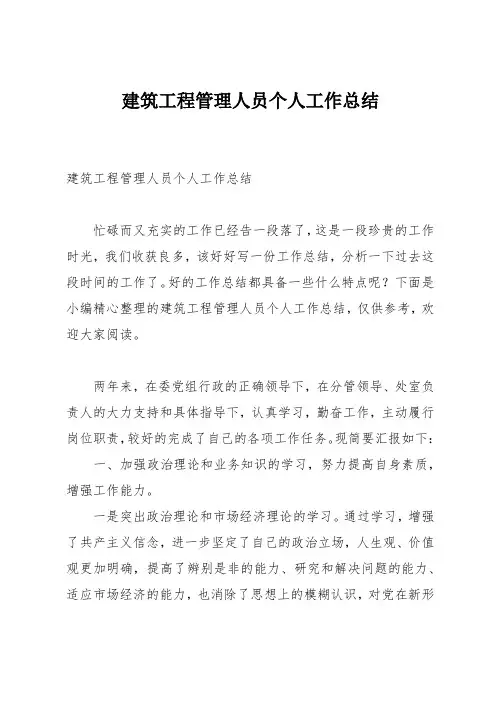 建筑工程管理人员个人工作总结

建筑工程管理人员个人工作总结

忙碌而又充实的工作已经告一段落了，这是一段珍贵的工作时光，我们收获良多，该好好写一份工作总结，分析一下过去这段时间的工作了。好的工作总结都具备一些什么特点呢？下面是小编精心整理的建筑工程管理人员个人工作总结，仅供参考，欢迎大家阅读。

两年来，在委党组行政的正确领导下，在分管领导、处室负责人的大力支持和具体指导下，认真学习，勤奋工作，主动履行岗位职责，较好的完成了自己的各项工作任务。现简要汇报如下：

一、加强政治理论和业务知识的学习，努力提高自身素质，增强工作能力。

一是突出政治理论和市场经济理论的学习。通过学习，增强了共产主义信念，进一步坚定了自己的政治立场，人生观、价值观更加明确，提高了辨别是非的能力、研究和解决问题的能力、适应市场经济的能力，也消除了思想上的模糊认识，对党在新形